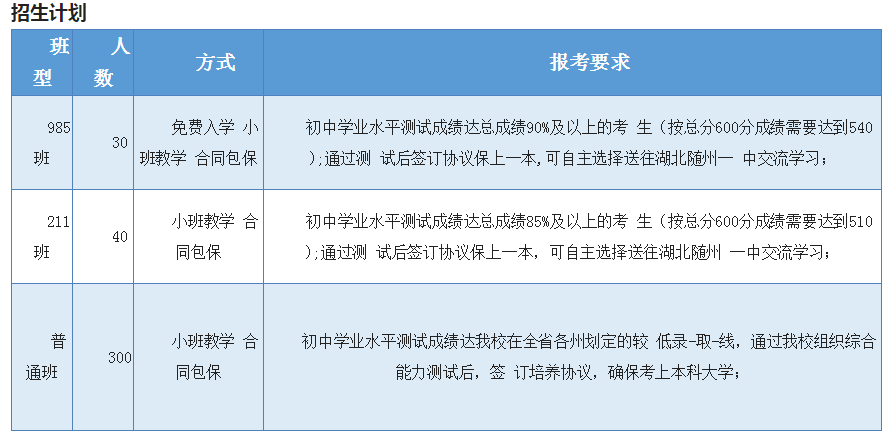 招生计划

| 班型 | 人数 | 方式 | 报考要求 |
|---|---|---|---|
| 985班 | 30 | 免费入学 小班教学 合同包保 | 初中学业水平测试成绩达总成绩90%及以上的考 生（按总分600分成绩需要达到540）;通过测 试后签订协议保上一本,可自主选择送往湖北随州一 中交流学习; |
| 211班 | 40 | 小班教学 合同包保 | 初中学业水平测试成绩达总成绩85%及以上的考 生（按总分600分成绩需要达到510）;通过测 试后签订协议保上一本，可自主选择送往湖北随州 一中交流学习; |
| 普通班 | 300 | 小班教学 合同包保 | 初中学业水平测试成绩达我校在全省各州划定的较 低录-取-线，通过我校组织综合能力测试后，签 订培养协议，确保考上本科大学; |